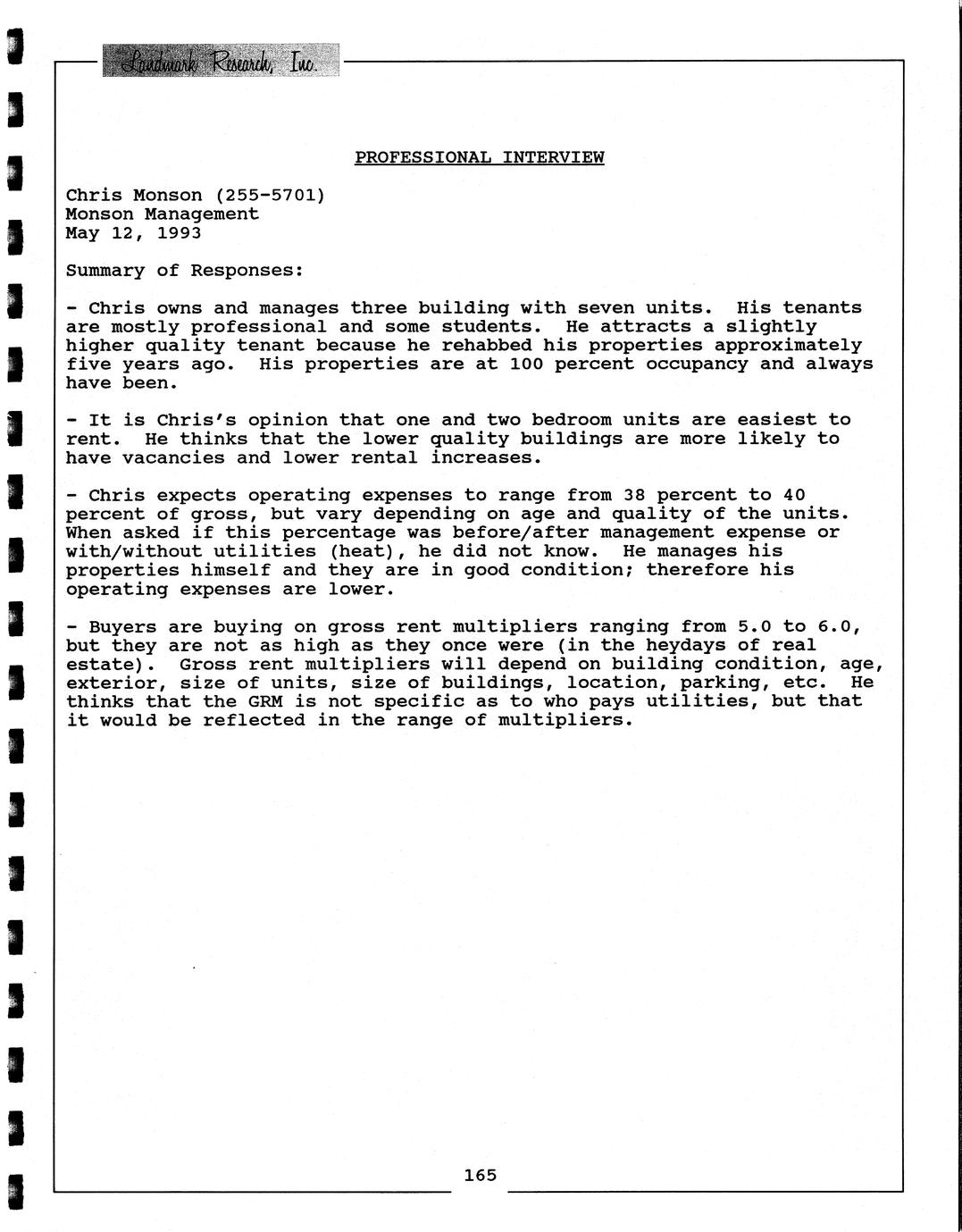 Landmark Research, Inc.

PROFESSIONAL INTERVIEW

Chris Monson (255-5701)
Monson Management
May 12, 1993

Summary of Responses:

- Chris owns and manages three building with seven units. His tenants are mostly professional and some students. He attracts a slightly higher quality tenant because he rehabbed his properties approximately five years ago. His properties are at 100 percent occupancy and always have been.

- It is Chris's opinion that one and two bedroom units are easiest to rent. He thinks that the lower quality buildings are more likely to have vacancies and lower rental increases.

- Chris expects operating expenses to range from 38 percent to 40 percent of gross, but vary depending on age and quality of the units. When asked if this percentage was before/after management expense or with/without utilities (heat), he did not know. He manages his properties himself and they are in good condition; therefore his operating expenses are lower.

- Buyers are buying on gross rent multipliers ranging from 5.0 to 6.0, but they are not as high as they once were (in the heydays of real estate). Gross rent multipliers will depend on building condition, age, exterior, size of units, size of buildings, location, parking, etc. He thinks that the GRM is not specific as to who pays utilities, but that it would be reflected in the range of multipliers.

165